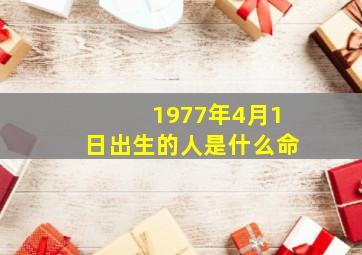 1977年4月1日出生的人是什么命